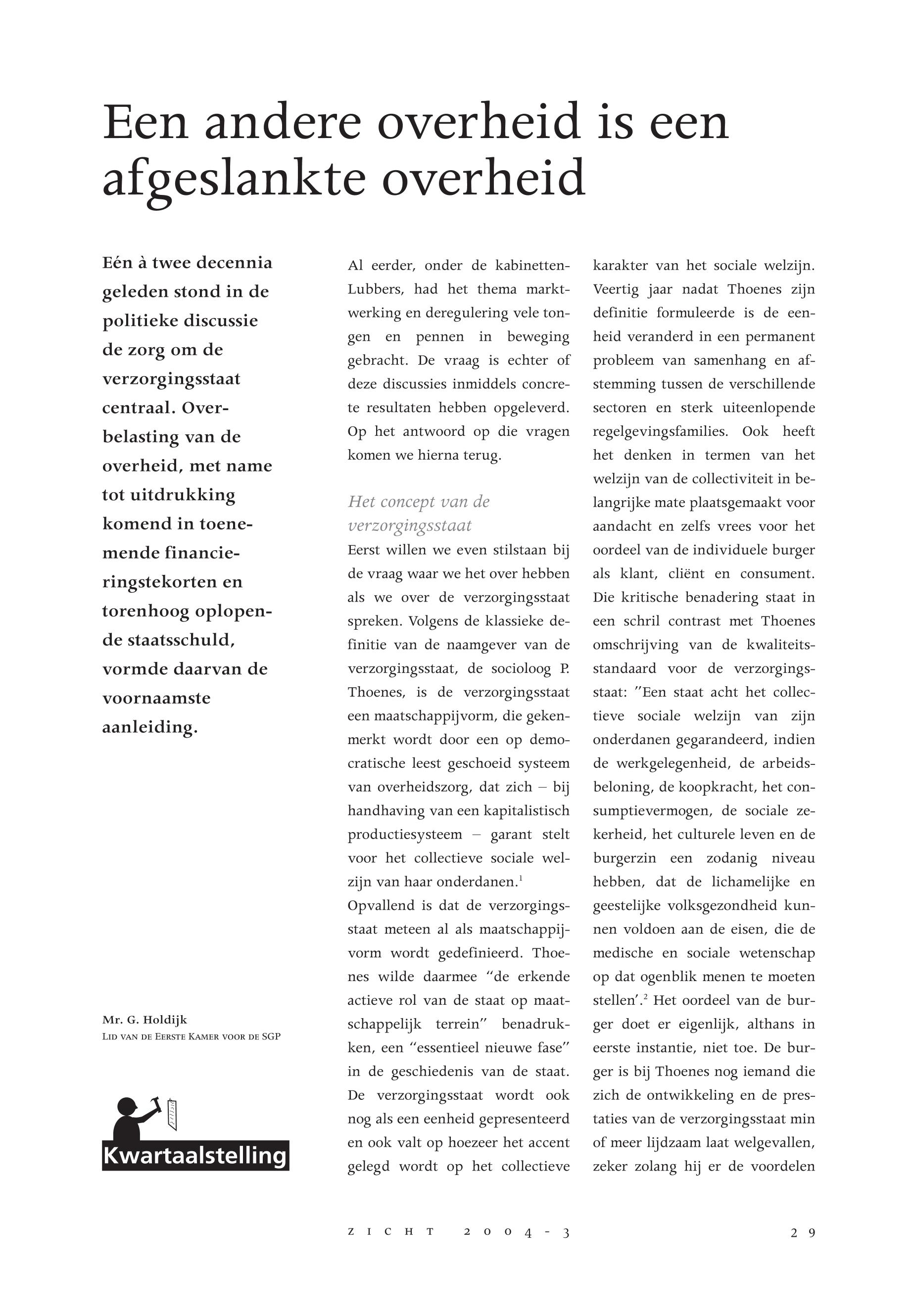 Een andere overheid is een afgeslankte overheid

Eén à twee decennia geleden stond in de politieke discussie de zorg om de verzorgingsstaat centraal. Overbelasting van de overheid, met name tot uitdrukking komend in toenemende financieringstekorten en torenhoog oplopende staatsschuld, vormde daarvan de voornaamste aanleiding.

Mr. G. Holdijk
Lid van de Eerste Kamer voor de SGP

Kwartaalstelling

Al eerder, onder de kabinetten-Lubbers, had het thema marktwerking en deregulering vele tongen en pennen in beweging gebracht. De vraag is echter of deze discussies inmiddels concrete resultaten hebben opgeleverd. Op het antwoord op die vragen komen we hierna terug.

Het concept van de verzorgingsstaat
Eerst willen we even stilstaan bij de vraag waar we het over hebben als we over de verzorgingsstaat spreken. Volgens de klassieke definitie van de naamgever van de verzorgingsstaat, de socioloog P. Thoenes, is de verzorgingsstaat een maatschappijvorm, die gekenmerkt wordt door een op democratische leest geschoeid systeem van overheidszorg, dat zich – bij handhaving van een kapitalistisch productiesysteem – garant stelt voor het collectieve sociale welzijn van haar onderdanen.$^1$
Opvallend is dat de verzorgingsstaat meteen al als maatschappijvorm wordt gedefinieerd. Thoenes wilde daarmee “de erkende actieve rol van de staat op maatschappelijk terrein” benadrukken, een “essentieel nieuwe fase” in de geschiedenis van de staat. De verzorgingsstaat wordt ook nog als een eenheid gepresenteerd en ook valt op hoezeer het accent gelegd wordt op het collectieve karakter van het sociale welzijn. Veertig jaar nadat Thoenes zijn definitie formuleerde is de eenheid veranderd in een permanent probleem van samenhang en afstemming tussen de verschillende sectoren en sterk uiteenlopende regelgevingsfamilies. Ook heeft het denken in termen van het welzijn van de collectiviteit in belangrijke mate plaatsgemaakt voor aandacht en zelfs vrees voor het oordeel van de individuele burger als klant, cliënt en consument. Die kritische benadering staat in een schril contrast met Thoenes omschrijving van de kwaliteitsstandaard voor de verzorgingsstaat: ”Een staat acht het collectieve sociale welzijn van zijn onderdanen gegarandeerd, indien de werkgelegenheid, de arbeidsbeloning, de koopkracht, het consumptievermogen, de sociale zekerheid, het culturele leven en de burgerzin een zodanig niveau hebben, dat de lichamelijke en geestelijke volksgezondheid kunnen voldoen aan de eisen, die de medische en sociale wetenschap op dat ogenblik menen te moeten stellen’.$^2$ Het oordeel van de burger doet er eigenlijk, althans in eerste instantie, niet toe. De burger is bij Thoenes nog iemand die zich de ontwikkeling en de prestaties van de verzorgingsstaat min of meer lijdzaam laat welgevallen, zeker zolang hij er de voordelen

ZICHT 2004-3 29